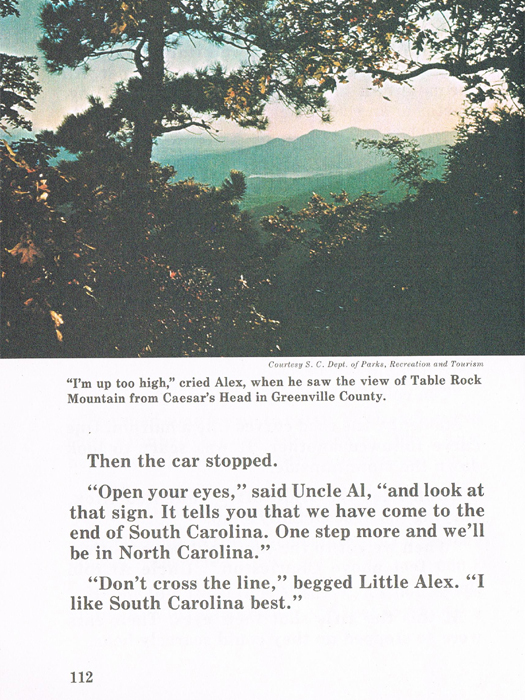 Courtesy S. C. Dept. of Parks, Recreation and Tourism

"I'm up too high," cried Alex, when he saw the view of Table Rock Mountain from Caesar's Head in Greenville County.

Then the car stopped.

"Open your eyes," said Uncle Al, "and look at that sign. It tells you that we have come to the end of South Carolina. One step more and we'll be in North Carolina."

"Don't cross the line," begged Little Alex. "I like South Carolina best."

112